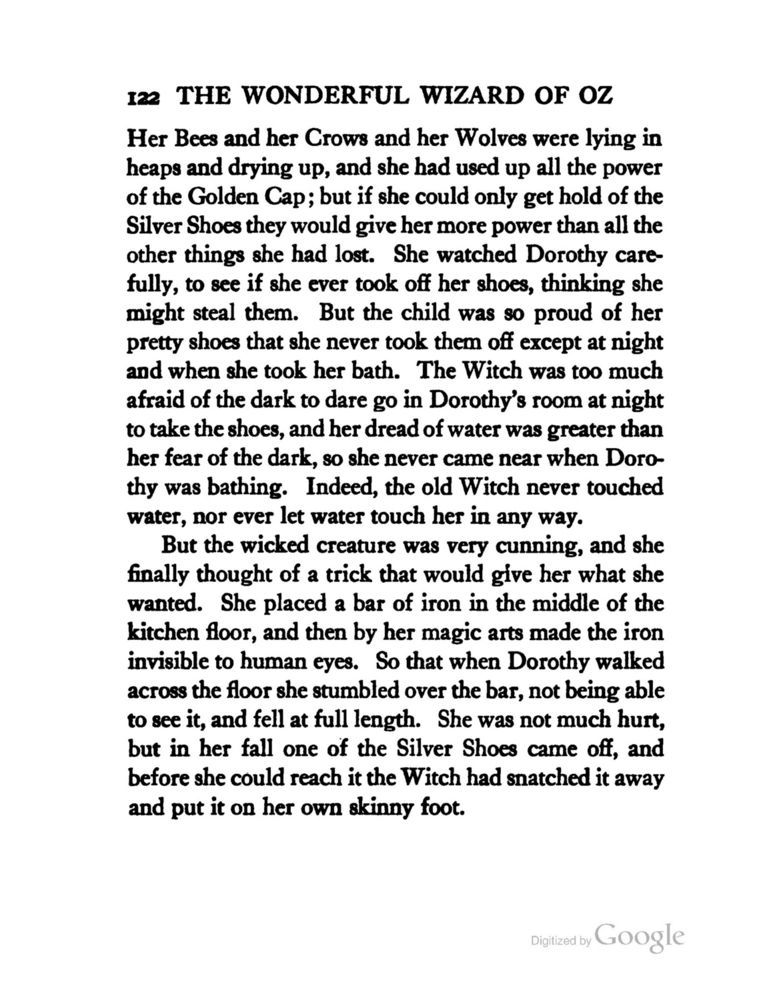 122 THE WONDERFUL WIZARD OF OZ

Her Bees and her Crows and her Wolves were lying in heaps and drying up, and she had used up all the power of the Golden Cap; but if she could only get hold of the Silver Shoes they would give her more power than all the other things she had lost. She watched Dorothy carefully, to see if she ever took off her shoes, thinking she might steal them. But the child was so proud of her pretty shoes that she never took them off except at night and when she took her bath. The Witch was too much afraid of the dark to dare go in Dorothy's room at night to take the shoes, and her dread of water was greater than her fear of the dark, so she never came near when Dorothy was bathing. Indeed, the old Witch never touched water, nor ever let water touch her in any way.

But the wicked creature was very cunning, and she finally thought of a trick that would give her what she wanted. She placed a bar of iron in the middle of the kitchen floor, and then by her magic arts made the iron invisible to human eyes. So that when Dorothy walked across the floor she stumbled over the bar, not being able to see it, and fell at full length. She was not much hurt, but in her fall one of the Silver Shoes came off, and before she could reach it the Witch had snatched it away and put it on her own skinny foot.

Digitized by Google